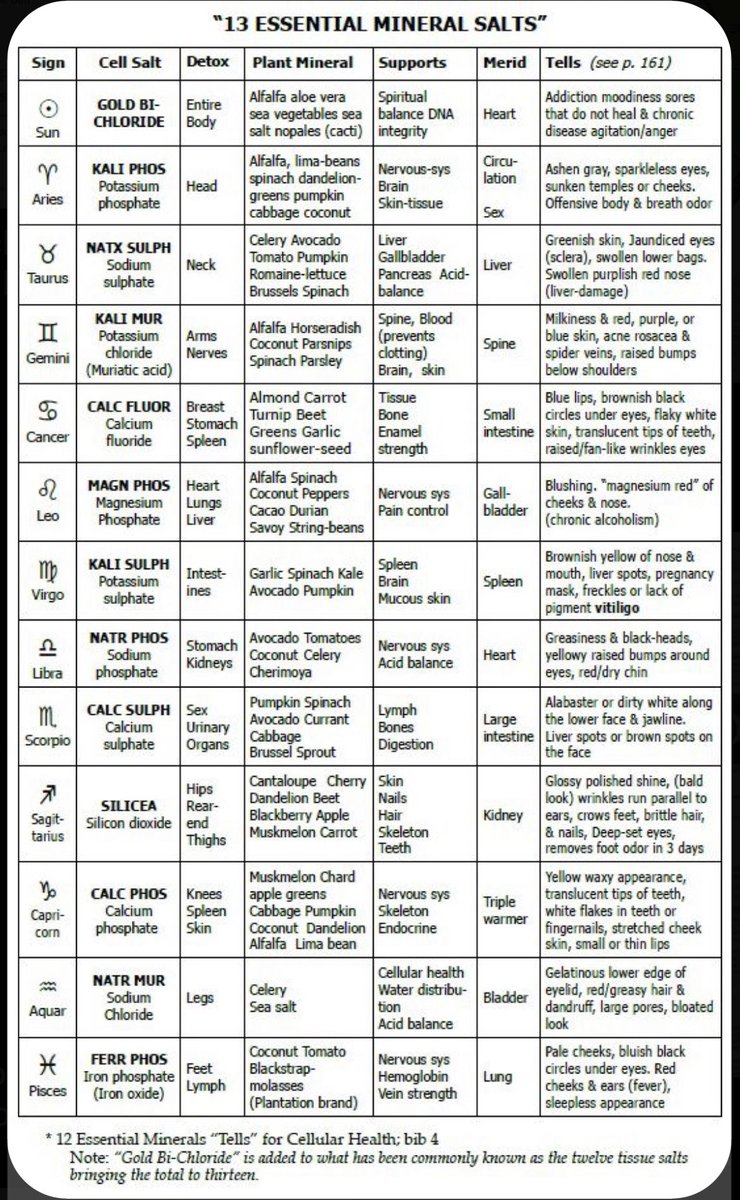 "13 ESSENTIAL MINERAL SALTS"

| Sign | Cell Salt | Detox | Plant Mineral | Supports | Merid | Tells (see p. 161) |
|---|---|---|---|---|---|---|
| ☉ Sun | GOLD BI-CHLORIDE | Entire Body | Alfalfa aloe vera sea vegetables sea salt nopales (cacti) | Spiritual balance DNA integrity | Heart | Addiction moodiness sores that do not heal & chronic disease agitation/anger |
| ♈ Aries | KALI PHOS Potassium phosphate | Head | Alfalfa, lima-beans spinach dandelion-greens pumpkin cabbage coconut | Nervous-sys Brain Skin-tissue | Circulation Sex | Ashen gray, sparkleless eyes, sunken temples or cheeks. Offensive body & breath odor |
| ♉ Taurus | NATX SULPH Sodium sulphate | Neck | Celery Avocado Tomato Pumpkin Romaine-lettuce Brussels Spinach | Liver Gallbladder Pancreas Acid-balance | Liver | Greenish skin, Jaundiced eyes (sclera), swollen lower bags. Swollen purplish red nose (liver-damage) |
| ♊ Gemini | KALI MUR Potassium chloride (Muriatic acid) | Arms Nerves | Alfalfa Horseradish Coconut Parsnips Spinach Parsley | Spine, Blood (prevents clotting) Brain, skin | Spine | Milkiness & red, purple, or blue skin, acne rosacea & spider veins, raised bumps below shoulders |
| ♋ Cancer | CALC FLUOR Calcium fluoride | Breast Stomach Spleen | Almond Carrot Turnip Beet Greens Garlic sunflower-seed | Tissue Bone Enamel strength | Small intestine | Blue lips, brownish black circles under eyes, flaky white skin, translucent tips of teeth, raised/fan-like wrinkles eyes |
| ♌ Leo | MAGN PHOS Magnesium Phosphate | Heart Lungs Liver | Alfalfa Spinach Coconut Peppers Cacao Durian Savoy String-beans | Nervous sys Pain control | Gall-bladder | Blushing. "magnesium red" of cheeks & nose. (chronic alcoholism) |
| ♍ Virgo | KALI SULPH Potassium sulphate | Intestines | Garlic Spinach Kale Avocado Pumpkin | Spleen Brain Mucous skin | Spleen | Brownish yellow of nose & mouth, liver spots, pregnancy mask, freckles or lack of pigment vitiligo |
| ♎ Libra | NATR PHOS Sodium phosphate | Stomach Kidneys | Avocado Tomatoes Coconut Celery Cherimoya | Nervous sys Acid balance | Heart | Greasiness & black-heads, yellowy raised bumps around eyes, red/dry chin |
| ♏ Scorpio | CALC SULPH Calcium sulphate | Sex Urinary Organs | Pumpkin Spinach Avocado Currant Cabbage Brussel Sprout | Lymph Bones Digestion | Large intestine | Alabaster or dirty white along the lower face & jawline. Liver spots or brown spots on the face |
| ♐ Sagittarius | SILICEA Silicon dioxide | Hips Rear-end Thighs | Cantaloupe Cherry Dandelion Beet Blackberry Apple Muskmelon Carrot | Skin Nails Hair Skeleton Teeth | Kidney | Glossy polished shine, (bald look) wrinkles run parallel to ears, crows feet, brittle hair, & nails, Deep-set eyes, removes foot odor in 3 days |
| ♑ Capricorn | CALC PHOS Calcium phosphate | Knees Spleen Skin | Muskmelon Chard apple greens Cabbage Pumpkin Coconut Dandelion Alfalfa Lima bean | Nervous sys Skeleton Endocrine | Triple warmer | Yellow waxy appearance, translucent tips of teeth, white flakes in teeth or fingernails, stretched cheek skin, small or thin lips |
| ♒ Aquar | NATR MUR Sodium Chloride | Legs | Celery Sea salt | Cellular health Water distribution Acid balance | Bladder | Gelatinous lower edge of eyelid, red/greasy hair & dandruff, large pores, bloated look |
| ♓ Pisces | FERR PHOS Iron phosphate (Iron oxide) | Feet Lymph | Coconut Tomato Blackstrap-molasses (Plantation brand) | Nervous sys Hemoglobin Vein strength | Lung | Pale cheeks, bluish black circles under eyes. Red cheeks & ears (fever), sleepless appearance |

* 12 Essential Minerals "Tells" for Cellular Health; bib 4
Note: "Gold Bi-Chloride" is added to what has been commonly known as the twelve tissue salts bringing the total to thirteen.